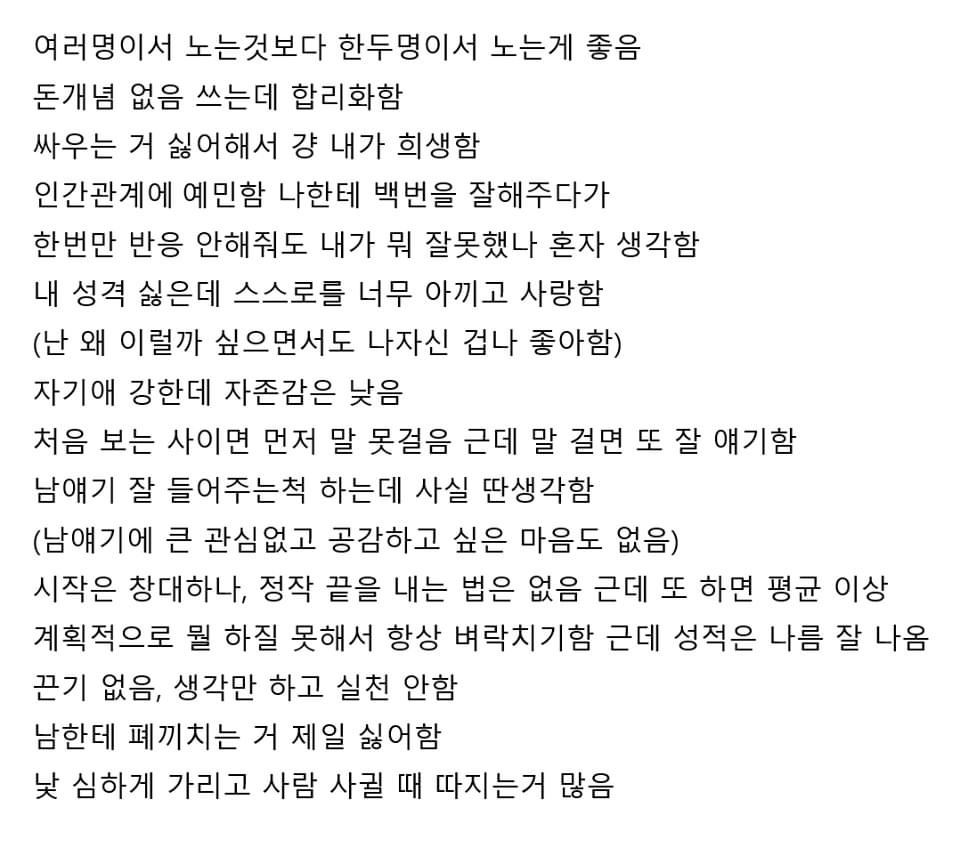 여러명이서 노는것보다 한두명이서 노는게 좋음
돈개념 없음 쓰는데 합리화함
싸우는 거 싫어해서 걍 내가 희생함
인간관계에 예민함 나한테 백번을 잘해주다가
한번만 반응 안해줘도 내가 뭐 잘못했나 혼자 생각함
내 성격 싫은데 스스로를 너무 아끼고 사랑함
(난 왜 이럴까 싶으면서도 나자신 겁나 좋아함)
자기애 강한데 자존감은 낮음
처음 보는 사이면 먼저 말 못걸음 근데 말 걸면 또 잘 얘기함
남얘기 잘 들어주는척 하는데 사실 딴생각함
(남얘기에 큰 관심없고 공감하고 싶은 마음도 없음)
시작은 창대하나, 정작 끝을 내는 법은 없음 근데 또 하면 평균 이상
계획적으로 뭘 하질 못해서 항상 벼락치기함 근데 성적은 나름 잘 나옴
끈기 없음, 생각만 하고 실천 안함
남한테 폐끼치는 거 제일 싫어함
낯 심하게 가리고 사람 사귈 때 따지는거 많음